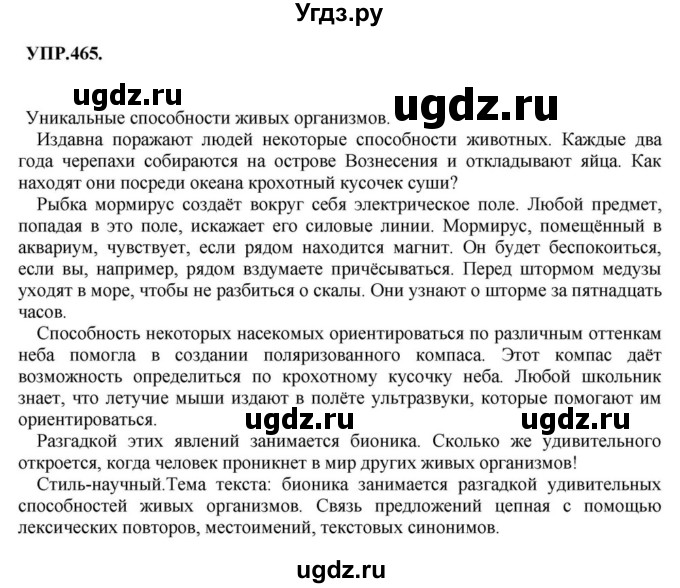 Угдз.ру

УПР.465.

ugdz.ru

ugdz.ru

Уникальные способности живых организмов.

Издавна поражают людей некоторые способности животных. Каждые два года черепахи собираются на острове Вознесения и откладывают яйца. Как находят они посреди океана крохотный кусочек суши?

Рыбка мормирус создаёт вокруг себя электрическое поле. Любой предмет, попадая в это поле, искажает его силовые линии. Мормирус, помещённый в аквариум, чувствует, если рядом находится магнит. Он будет беспокоиться, если вы, например, рядом вздумаете причёсываться. Перед штормом медузы уходят в море, чтобы не разбиться о скалы. Они узнают о шторме за пятнадцать часов.

Способность некоторых насекомых ориентироваться по различным оттенкам неба помогла в создании поляризованного компаса. Этот компас даёт возможность определиться по крохотному кусочку неба. Любой школьник знает, что летучие мыши издают в полёте ультразвуки, которые помогают им ориентироваться.

ugdz.ru

ugdz.ru

Разгадкой этих явлений занимается бионика. Сколько же удивительного откроется, когда человек проникнет в мир других живых организмов!

Стиль-научный.Тема текста: бионика занимается разгадкой удивительных способностей живых организмов. Связь предложений цепная с помощью лексических повторов, местоимений, текстовых синонимов.

ugdz.ru